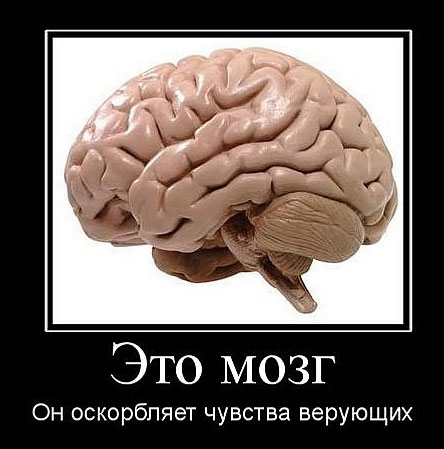 Это мозг

Он оскорбляет чувства верующих